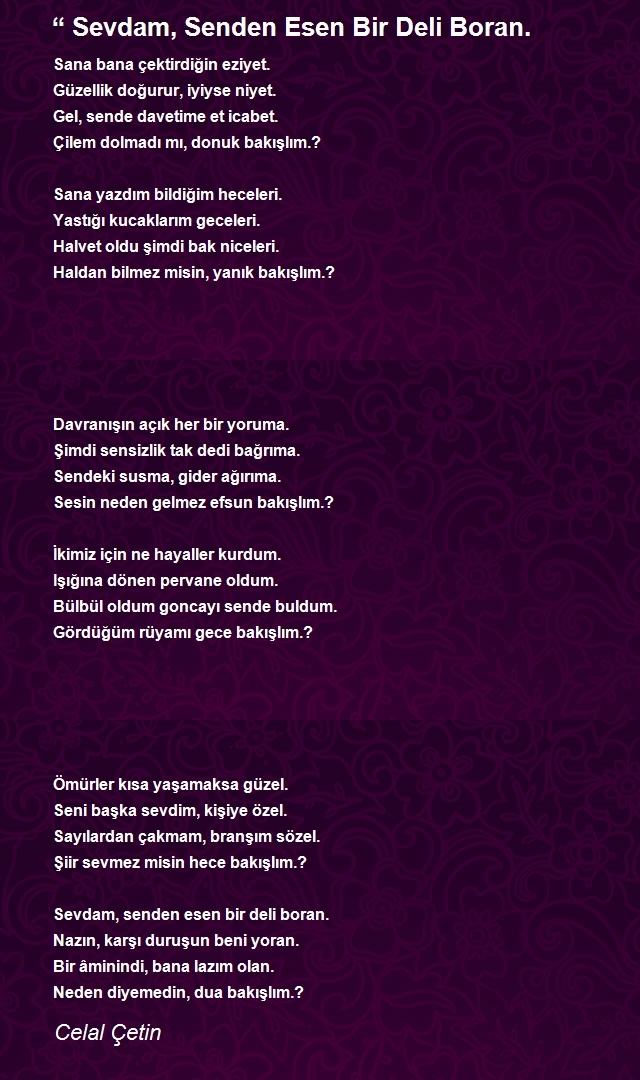 “ Sevdam, Senden Esen Bir Deli Boran.

Sana bana çektirdiğin eziyet.
Güzellik doğurur, iyiyse niyet.
Gel, sende davetime et icabet.
Çilem dolmadı mı, donuk bakışlım.?

Sana yazdım bildiğim heceleri.
Yastığı kucaklarım geceleri.
Halvet oldu şimdi bak niceleri.
Haldan bilmez misin, yanık bakışlım.?

Davranışın açık her bir yoruma.
Şimdi sensizlik tak dedi bağrıma.
Sendeki susma, gider ağırıma.
Sesin neden gelmez efsun bakışlım.?

İkimiz için ne hayaller kurdum.
Işığına dönen pervane oldum.
Bülbül oldum goncayı sende buldum.
Gördüğüm rüyamı gece bakışlım.?

Ömürler kısa yaşamaksa güzel.
Seni başka sevdim, kişiye özel.
Sayılardan çakmam, branşım sözel.
Şiir sevmez misin hece bakışlım.?

Sevdam, senden esen bir deli boran.
Nazın, karşı duruşun beni yoran.
Bir âminindi, bana lazım olan.
Neden diyemedin, dua bakışlım.?

Celal Çetin